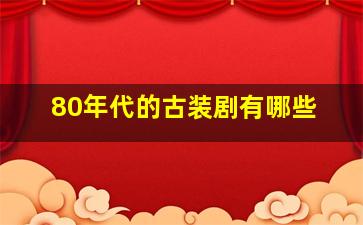 80年代的古装剧有哪些